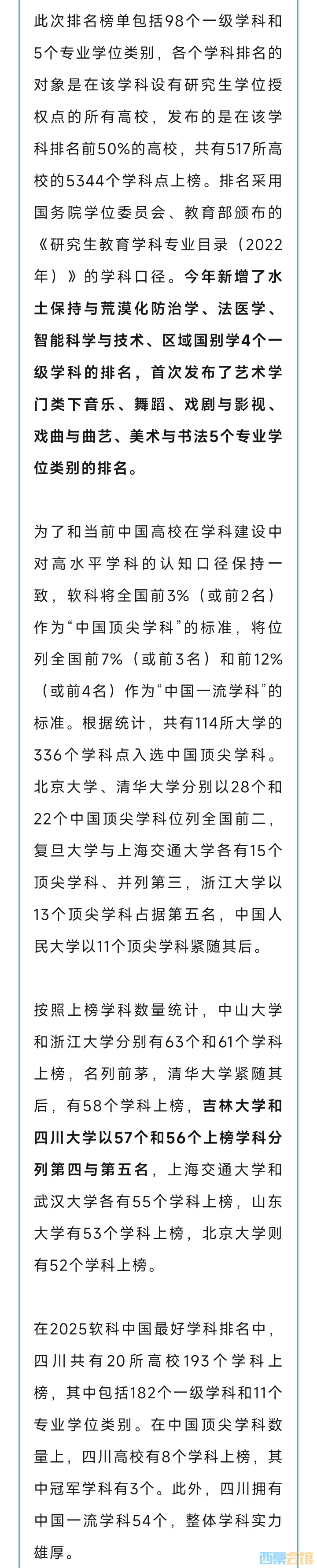 此次排名榜单包括98个一级学科和5个专业学位类别，各个学科排名的对象是在该学科设有研究生学位授权点的所有高校，发布的是在该学科排名前50%的高校，共有517所高校的5344个学科点上榜。排名采用国务院学位委员会、教育部颁布的《研究生教育学科专业目录（2022年）》的学科口径。今年新增了水土保持与荒漠化防治学、法医学、智能科学与技术、区域国别学4个一级学科的排名，首次发布了艺术学门类下音乐、舞蹈、戏剧与影视、戏曲与曲艺、美术与书法5个专业学位类别的排名。

为了和当前中国高校在学科建设中对高水平学科的认知口径保持一致，软科将全国前3%（或前2名）作为“中国顶尖学科”的标准，将位列全国前7%（或前3名）和前12%（或前4名）作为“中国一流学科”的标准。根据统计，共有114所大学的336个学科点入选中国顶尖学科。北京大学、清华大学分别以28个和22个中国顶尖学科位列全国前二，复旦大学与上海交通大学各有15个顶尖学科、并列第三，浙江大学以13个顶尖学科占据第五名，中国人民大学以11个顶尖学科紧随其后。

按照上榜学科数量统计，中山大学和浙江大学分别有63个和61个学科上榜，名列前茅，清华大学紧随其后，有58个学科上榜，吉林大学和四川大学以57个和56个上榜学科分列第四与第五名，上海交通大学和武汉大学各有55个学科上榜，山东大学有53个学科上榜，北京大学则有52个学科上榜。

在2025软科中国最好学科排名中，四川共有20所高校193个学科上榜，其中包括182个一级学科和11个专业学位类别。在中国顶尖学科数量上，四川高校有8个学科上榜，其中冠军学科有3个。此外，四川拥有中国一流学科54个，整体学科实力雄厚。

西秦会馆